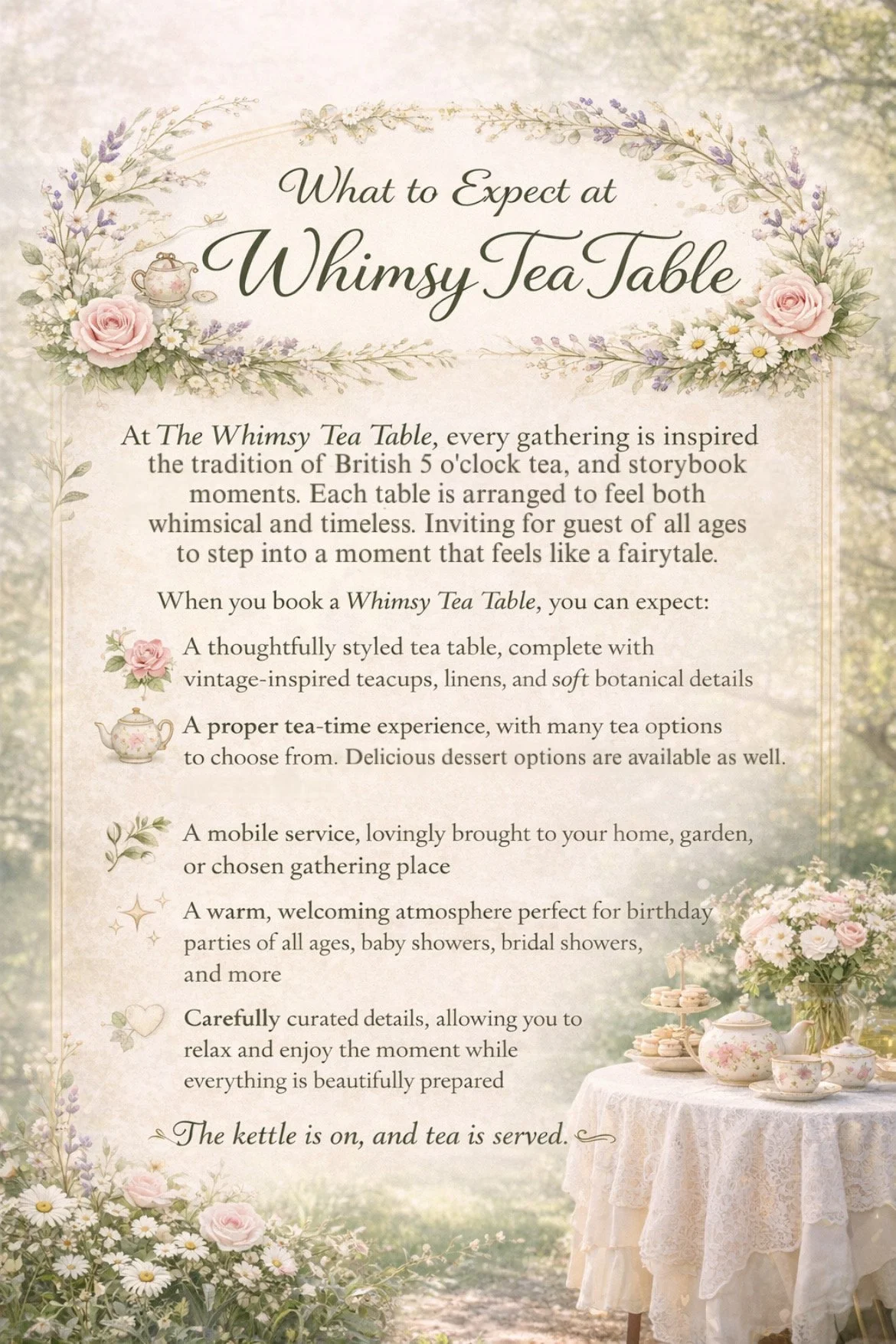 What to Expect at
Whimsy Tea Table

At The Whimsy Tea Table, every gathering is inspired the tradition of British 5 o'clock tea, and storybook moments. Each table is arranged to feel both whimsical and timeless. Inviting for guest of all ages to step into a moment that feels like a fairytale.

When you book a Whimsy Tea Table, you can expect:

A thoughtfully styled tea table, complete with vintage-inspired teacups, linens, and soft botanical details

A proper tea-time experience, with many tea options to choose from. Delicious dessert options are available as well.

A mobile service, lovingly brought to your home, garden, or chosen gathering place

A warm, welcoming atmosphere perfect for birthday parties of all ages, baby showers, bridal showers, and more

Carefully curated details, allowing you to relax and enjoy the moment while everything is beautifully prepared

The kettle is on, and tea is served.